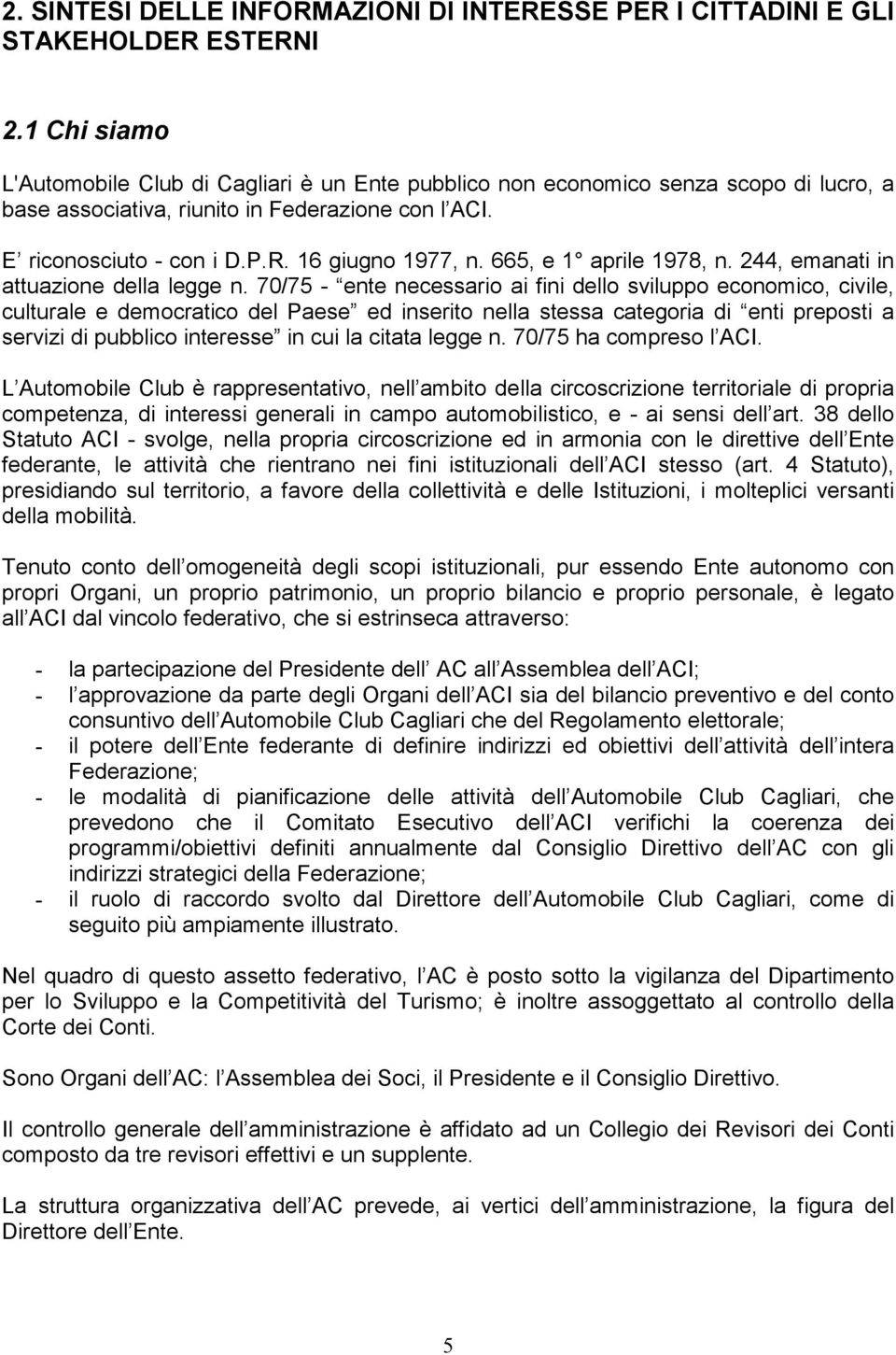 2. SINTESI DELLE INFORMAZIONI DI INTERESSE PER I CITTADINI E GLI STAKEHOLDER ESTERNI

2.1 Chi siamo

L'Automobile Club di Cagliari è un Ente pubblico non economico senza scopo di lucro, a base associativa, riunito in Federazione con l ACI.

E riconosciuto - con i D.P.R. 16 giugno 1977, n. 665, e 1 aprile 1978, n. 244, emanati in attuazione della legge n. 70/75 - ente necessario ai fini dello sviluppo economico, civile, culturale e democratico del Paese ed inserito nella stessa categoria di enti preposti a servizi di pubblico interesse in cui la citata legge n. 70/75 ha compreso l ACI.

L Automobile Club è rappresentativo, nell ambito della circoscrizione territoriale di propria competenza, di interessi generali in campo automobilistico, e - ai sensi dell art. 38 dello Statuto ACI - svolge, nella propria circoscrizione ed in armonia con le direttive dell Ente federante, le attività che rientrano nei fini istituzionali dell ACI stesso (art. 4 Statuto), presidiando sul territorio, a favore della collettività e delle Istituzioni, i molteplici versanti della mobilità.

Tenuto conto dell omogeneità degli scopi istituzionali, pur essendo Ente autonomo con propri Organi, un proprio patrimonio, un proprio bilancio e proprio personale, è legato all ACI dal vincolo federativo, che si estrinseca attraverso:

- la partecipazione del Presidente dell AC all Assemblea dell ACI;
- l approvazione da parte degli Organi dell ACI sia del bilancio preventivo e del conto consuntivo dell Automobile Club Cagliari che del Regolamento elettorale;
- il potere dell Ente federante di definire indirizzi ed obiettivi dell attività dell intera Federazione;
- le modalità di pianificazione delle attività dell Automobile Club Cagliari, che prevedono che il Comitato Esecutivo dell ACI verifichi la coerenza dei programmi/obiettivi definiti annualmente dal Consiglio Direttivo dell AC con gli indirizzi strategici della Federazione;
- il ruolo di raccordo svolto dal Direttore dell Automobile Club Cagliari, come di seguito più ampiamente illustrato.

Nel quadro di questo assetto federativo, l AC è posto sotto la vigilanza del Dipartimento per lo Sviluppo e la Competitività del Turismo; è inoltre assoggettato al controllo della Corte dei Conti.

Sono Organi dell AC: l Assemblea dei Soci, il Presidente e il Consiglio Direttivo.

Il controllo generale dell amministrazione è affidato ad un Collegio dei Revisori dei Conti composto da tre revisori effettivi e un supplente.

La struttura organizzativa dell AC prevede, ai vertici dell amministrazione, la figura del Direttore dell Ente.

5